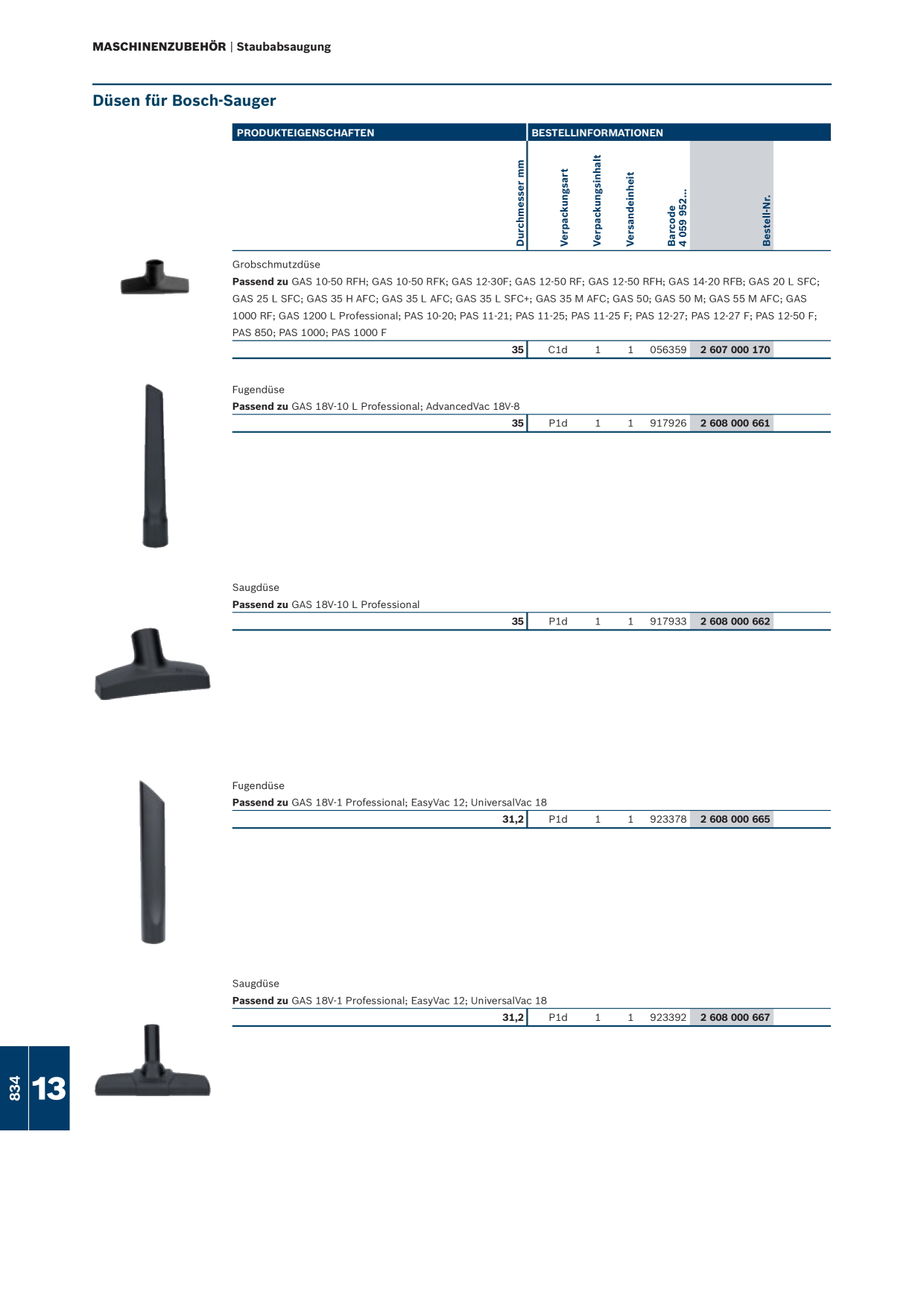 MASCHINENZUBEHÖR | Staubabsaugung

Düsen für Bosch-Sauger

PRODUKTEIGENSCHAFTEN

BESTELLINFORMATIONEN

Durchmesser mm

Verpackungsart

Verpackungsinhalt

Versandeinheit

Barcode
4 059 952...

Bestell-Nr.

Grobschmutzdüse

Passend zu GAS 10-50 RFH; GAS 10-50 RFK; GAS 12-30F; GAS 12-50 RF; GAS 12-50 RFH; GAS 14-20 RFB; GAS 20 L SFC; GAS 25 L SFC; GAS 35 H AFC; GAS 35 L AFC; GAS 35 L SFC+; GAS 35 M AFC; GAS 50; GAS 50 M; GAS 55 M AFC; GAS 1000 RF; GAS 1200 L Professional; PAS 10-20; PAS 11-21; PAS 11-25; PAS 11-25 F; PAS 12-27; PAS 12-27 F; PAS 12-50 F; PAS 850; PAS 1000; PAS 1000 F

35 C1d 1 1 056359 2 607 000 170

Fugendüse

Passend zu GAS 18V-10 L Professional; AdvancedVac 18V-8

35 P1d 1 1 917926 2 608 000 661

Saugdüse

Passend zu GAS 18V-10 L Professional

35 P1d 1 1 917933 2 608 000 662

Fugendüse

Passend zu GAS 18V-1 Professional; EasyVac 12; UniversalVac 18

31,2 P1d 1 1 923378 2 608 000 665

Saugdüse

Passend zu GAS 18V-1 Professional; EasyVac 12; UniversalVac 18

31,2 P1d 1 1 923392 2 608 000 667

834

13